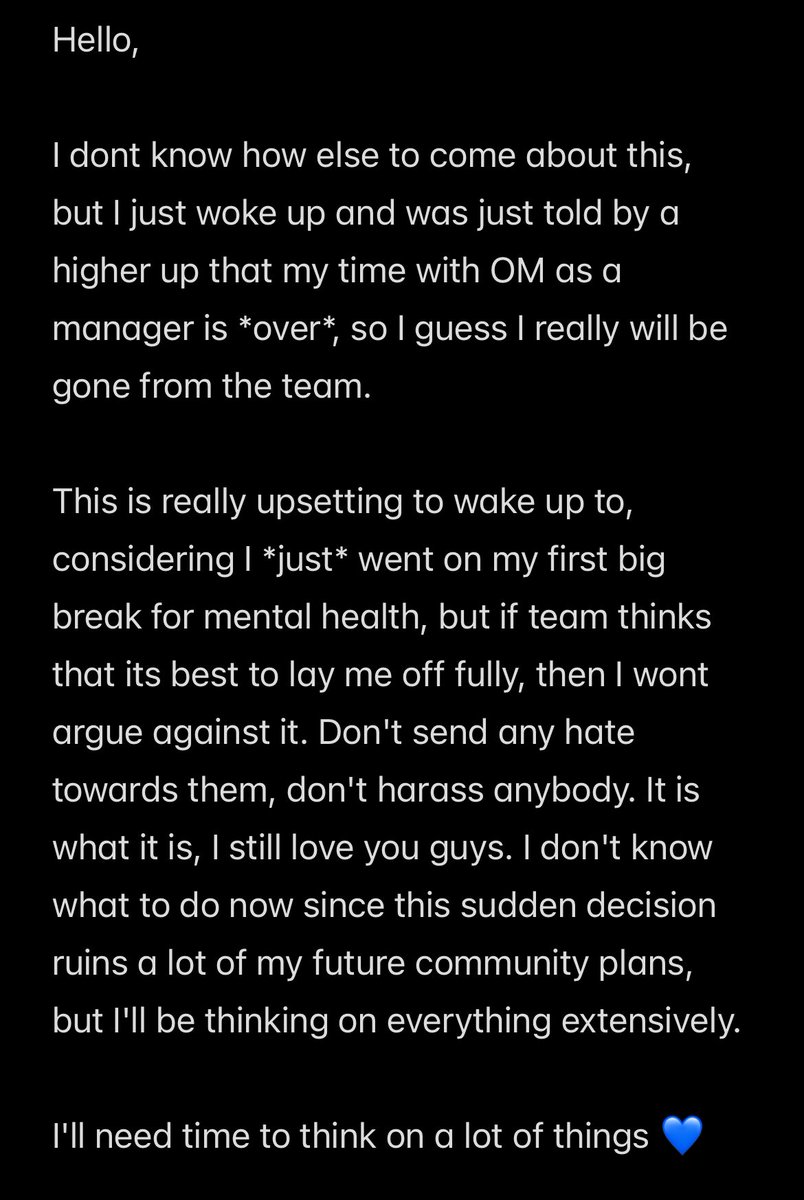 Hello,

I dont know how else to come about this, but I just woke up and was just told by a higher up that my time with OM as a manager is *over*, so I guess I really will be gone from the team.

This is really upsetting to wake up to, considering I *just* went on my first big break for mental health, but if team thinks that its best to lay me off fully, then I wont argue against it. Don't send any hate towards them, don't harass anybody. It is what it is, I still love you guys. I don't know what to do now since this sudden decision ruins a lot of my future community plans, but I'll be thinking on everything extensively.

I'll need time to think on a lot of things 💙